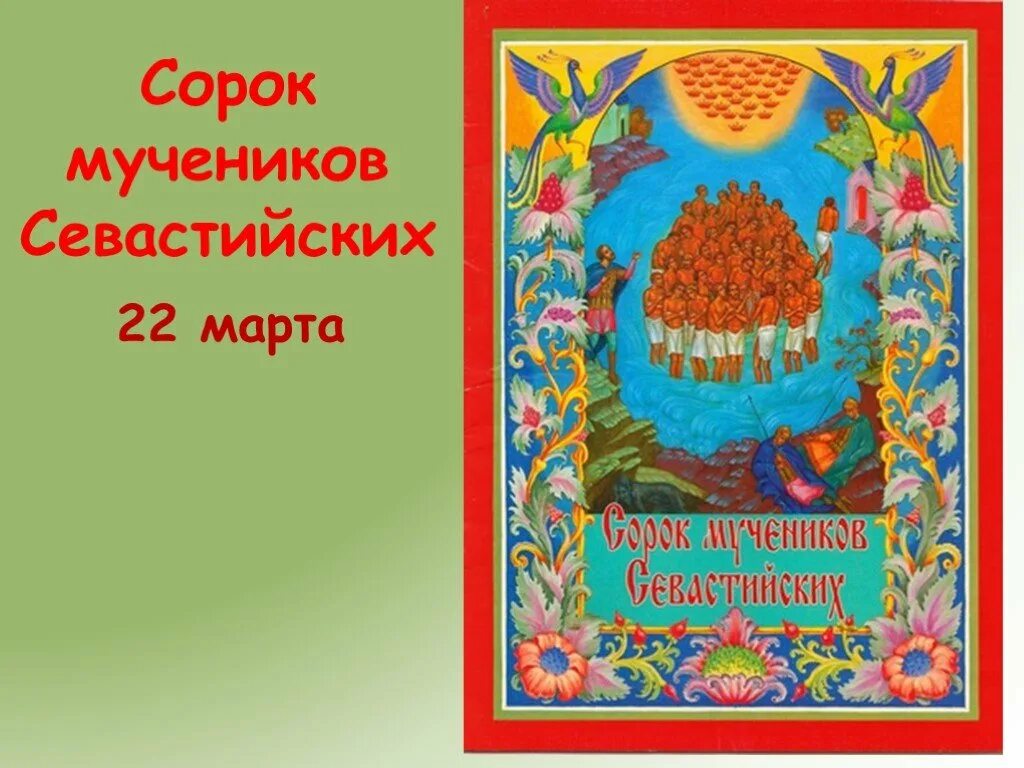 Сорок мучеников Севастийских
22 марта

Сорок мучеников
Севастийских